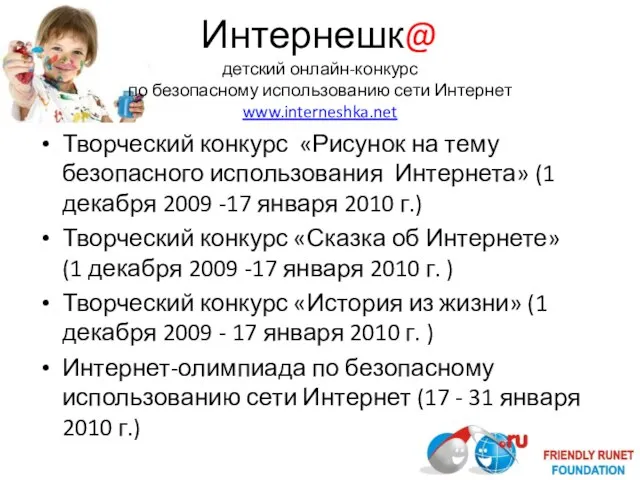 Интернешк@
детский онлайн-конкурс
по безопасному использованию сети Интернет
www.interneshka.net

• Творческий конкурс «Рисунок на тему безопасного использования Интернета» (1 декабря 2009 -17 января 2010 г.)
• Творческий конкурс «Сказка об Интернете» (1 декабря 2009 -17 января 2010 г. )
• Творческий конкурс «История из жизни» (1 декабря 2009 - 17 января 2010 г. )
• Интернет-олимпиада по безопасному использованию сети Интернет (17 - 31 января 2010 г.)

.ru
FRIENDLY RUNET FOUNDATION